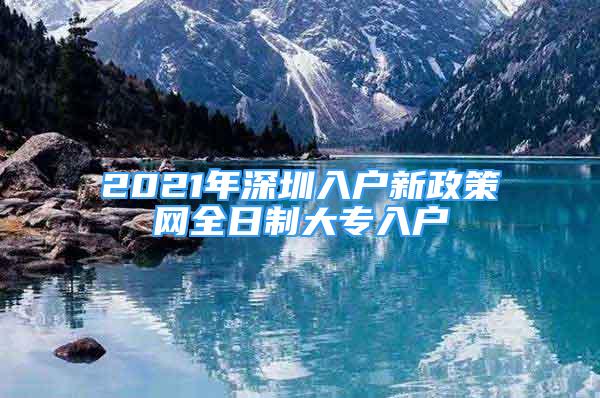 2021年深圳入户新政策网全日制大专入户